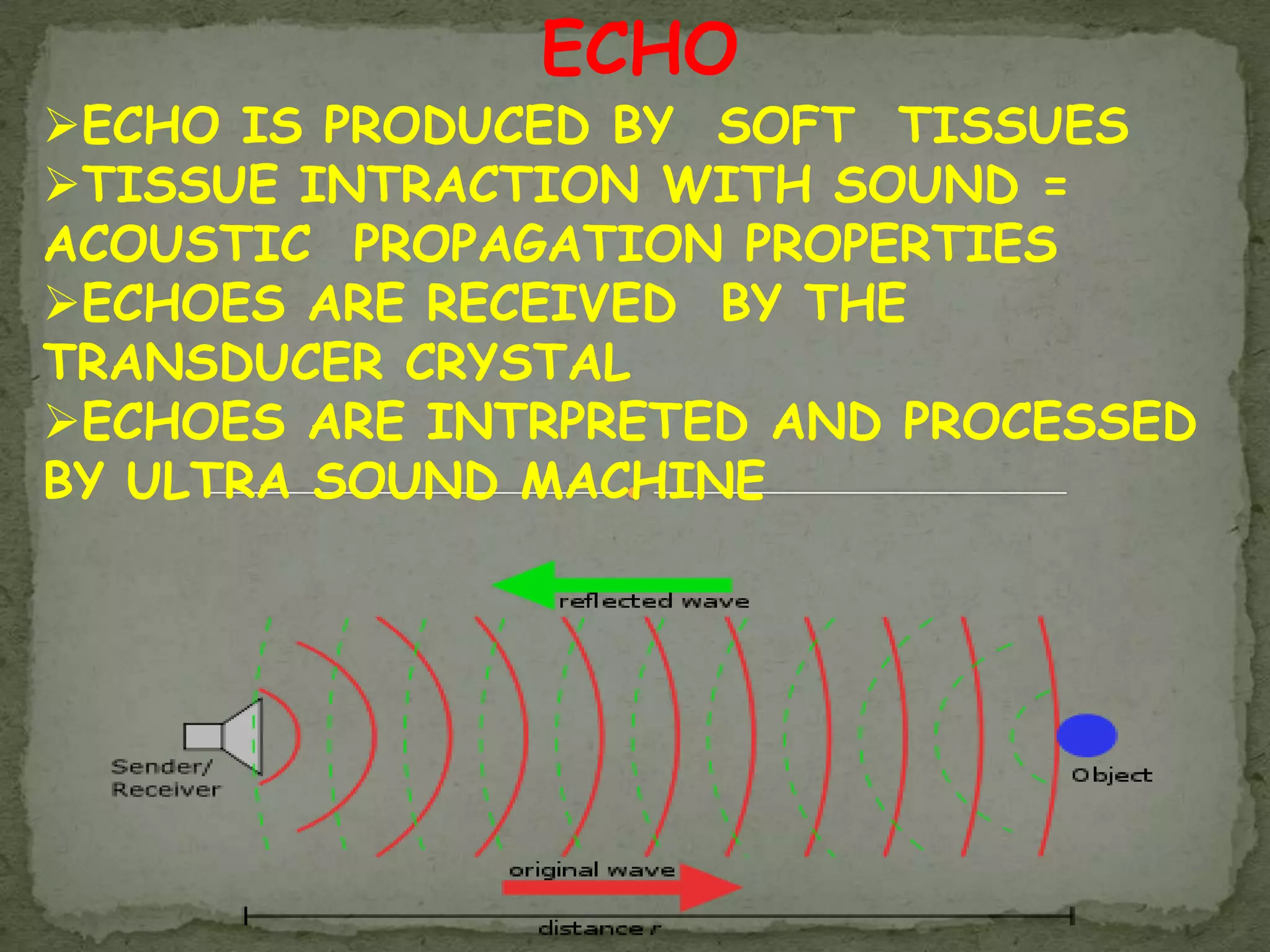 ECHO

➢ECHO IS PRODUCED BY SOFT TISSUES
➢TISSUE INTRACTION WITH SOUND = ACOUSTIC PROPAGATION PROPERTIES
➢ECHOES ARE RECEIVED BY THE TRANSDUCER CRYSTAL
➢ECHOES ARE INTRPRETED AND PROCESSED BY ULTRA SOUND MACHINE

reflected wave

Sender/ Receiver

Object

original wave

distance r